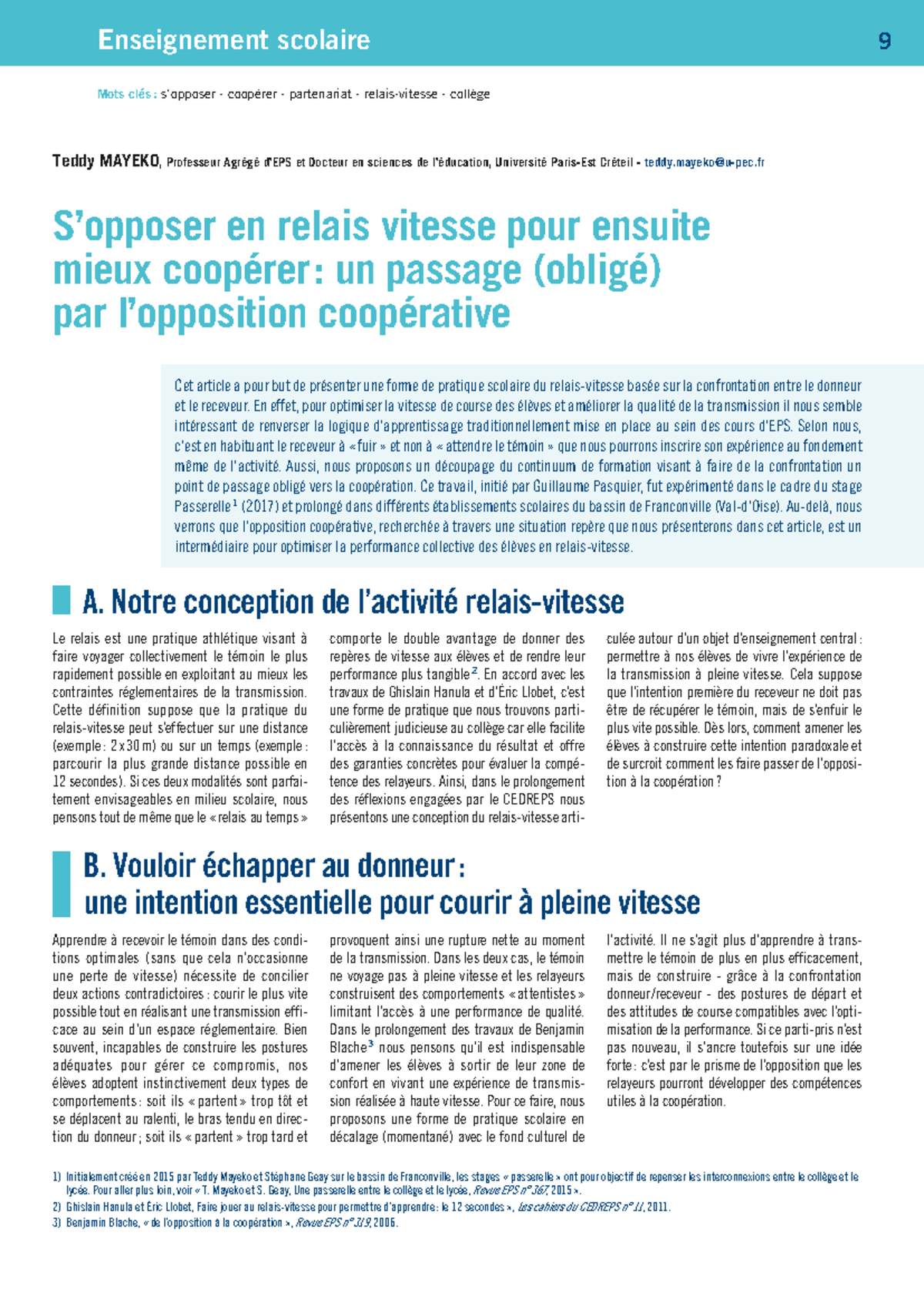 Enseignement scolaire 9

Mots clés : s'opposer - coopérer - partenariat - relais-vitesse - collège

Teddy MAYEKO, Professeur Agrégé d'EPS et Docteur en sciences de l'éducation, Université Paris-Est Créteil - teddy.mayeko@u-pec.fr

S'opposer en relais vitesse pour ensuite mieux coopérer : un passage (obligé) par l'opposition coopérative

Cet article a pour but de présenter une forme de pratique scolaire du relais-vitesse basée sur la confrontation entre le donneur et le receveur. En effet, pour optimiser la vitesse de course des élèves et améliorer la qualité de la transmission il nous semble intéressant de renverser la logique d'apprentissage traditionnellement mise en place au sein des cours d'EPS. Selon nous, c'est en habituant le receveur à « fuir » et non à « attendre le témoin » que nous pourrons inscrire son expérience au fondement même de l'activité. Aussi, nous proposons un découpage du continuum de formation visant à faire de la confrontation un point de passage obligé vers la coopération. Ce travail, initié par Guillaume Pasquier, fut expérimenté dans le cadre du stage Passerelle$^{1}$ (2017) et prolongé dans différents établissements scolaires du bassin de Franconville (Val-d'Oise). Au-delà, nous verrons que l'opposition coopérative, recherchée à travers une situation repère que nous présenterons dans cet article, est un intermédiaire pour optimiser la performance collective des élèves en relais-vitesse.

A. Notre conception de l'activité relais-vitesse

Le relais est une pratique athlétique visant à faire voyager collectivement le témoin le plus rapidement possible en exploitant au mieux les contraintes réglementaires de la transmission. Cette définition suppose que la pratique du relais-vitesse peut s'effectuer sur une distance (exemple : 2 x 30 m) ou sur un temps (exemple : parcourir la plus grande distance possible en 12 secondes). Si ces deux modalités sont parfaitement envisageables en milieu scolaire, nous pensons tout de même que le « relais au temps » comporte le double avantage de donner des repères de vitesse aux élèves et de rendre leur performance plus tangible$^{2}$. En accord avec les travaux de Ghislain Hanula et d'Éric Llobet, c'est une forme de pratique que nous trouvons particulièrement judicieuse au collège car elle facilite l'accès à la connaissance du résultat et offre des garanties concrètes pour évaluer la compétence des relayeurs. Ainsi, dans le prolongement des réflexions engagées par le CEDREPS nous présentons une conception du relais-vitesse articulée autour d'un objet d'enseignement central : permettre à nos élèves de vivre l'expérience de la transmission à pleine vitesse. Cela suppose que l'intention première du receveur ne doit pas être de récupérer le témoin, mais de s'enfuir le plus vite possible. Dès lors, comment amener les élèves à construire cette intention paradoxale et de surcroit comment les faire passer de l'opposition à la coopération ?

B. Vouloir échapper au donneur : une intention essentielle pour courir à pleine vitesse

Apprendre à recevoir le témoin dans des conditions optimales (sans que cela n'occasionne une perte de vitesse) nécessite de concilier deux actions contradictoires : courir le plus vite possible tout en réalisant une transmission efficace au sein d'un espace réglementaire. Bien souvent, incapables de construire les postures adéquates pour gérer ce compromis, nos élèves adoptent instinctivement deux types de comportements : soit ils « partent » trop tôt et se déplacent au ralenti, le bras tendu en direction du donneur ; soit ils « partent » trop tard et provoquent ainsi une rupture nette au moment de la transmission. Dans les deux cas, le témoin ne voyage pas à pleine vitesse et les relayeurs construisent des comportements « attentistes » limitant l'accès à une performance de qualité. Dans le prolongement des travaux de Benjamin Blache$^{3}$ nous pensons qu'il est indispensable d'amener les élèves à sortir de leur zone de confort en vivant une expérience de transmission réalisée à haute vitesse. Pour ce faire, nous proposons une forme de pratique scolaire en décalage (momentané) avec le fond culturel de l'activité. Il ne s'agit plus d'apprendre à transmettre le témoin de plus en plus efficacement, mais de construire - grâce à la confrontation donneur/receveur - des postures de départ et des attitudes de course compatibles avec l'optimisation de la performance. Si ce parti-pris n'est pas nouveau, il s'ancre toutefois sur une idée forte : c'est par le prisme de l'opposition que les relayeurs pourront développer des compétences utiles à la coopération.

1) Initialement créé en 2015 par Teddy Mayeko et Stéphane Geay sur le bassin de Franconville, les stages « passerelle » ont pour objectif de repenser les interconnexions entre le collège et le lycée. Pour aller plus loin, voir « T. Mayeko et S. Geay, Une passerelle entre le collège et le lycée, Revue EPS n° 367, 2015 ».
2) Ghislain Hanula et Éric Llobet, Faire jouer au relais-vitesse pour permettre d'apprendre : le 12 secondes », Les cahiers du CEDREPS n° 11, 2011.
3) Benjamin Blache, « de l'opposition à la coopération », Revue EPS n° 319, 2006.